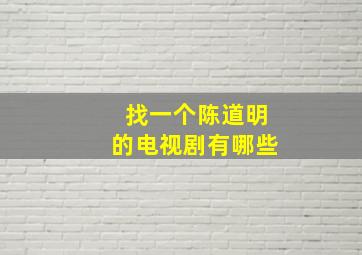 找一个陈道明
的电视剧有哪些